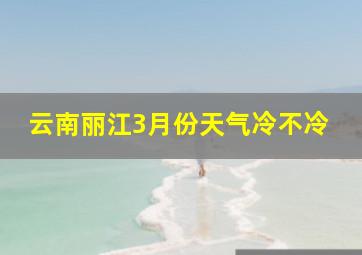 云南丽江3月份天气冷不冷